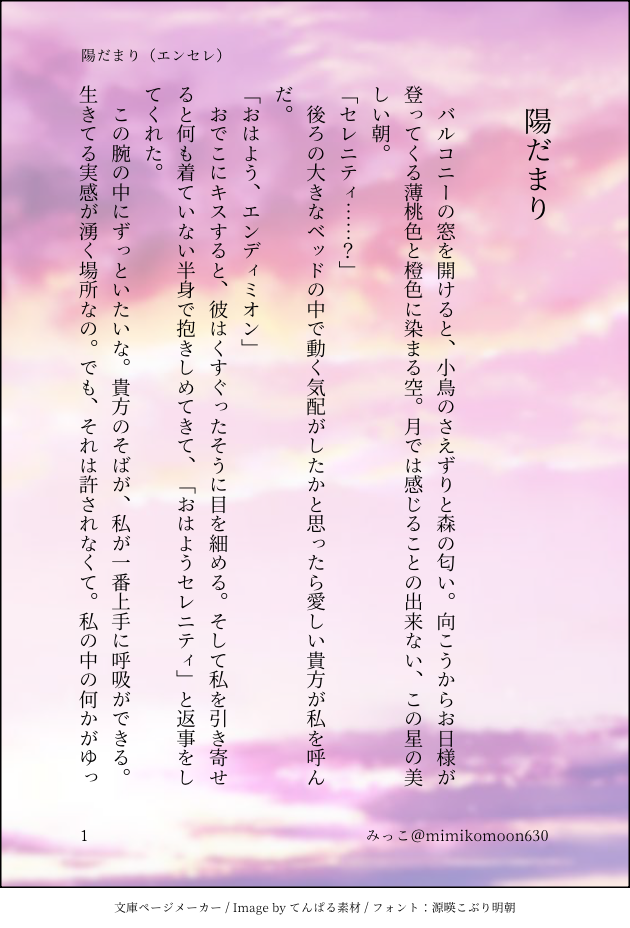 陽だまり(エンセレ)

陽だまり

バルコニーの窓を開けると、小鳥のさえずりと森の匂い。向こうからお日様が登ってくる薄桃色と橙色に染まる空。月では感じることの出来ない、この星の美しい朝。

「セレニティ……?」

後ろの大きなベッドの中で動く気配がしたかと思ったら愛しい貴方が私を呼んだ。

「おはよう、エンディミオン」

おでこにキスすると、彼はくすぐったそうに目を細める。そして私を引き寄せると何も着ていない半身で抱きしめてきて、「おはようセレニティ」と返事をしてくれた。

この腕の中にずっといたいな。貴方のそばが、私が一番上手に呼吸ができる。生きてる実感が湧く場所なの。でも、それは許されなくて。私の中の何かがゆっ

1

みっこ@mimikomoon630

文庫ページメーカー / Image by てんぱる素材 / フォント:源暎こぶり明朝